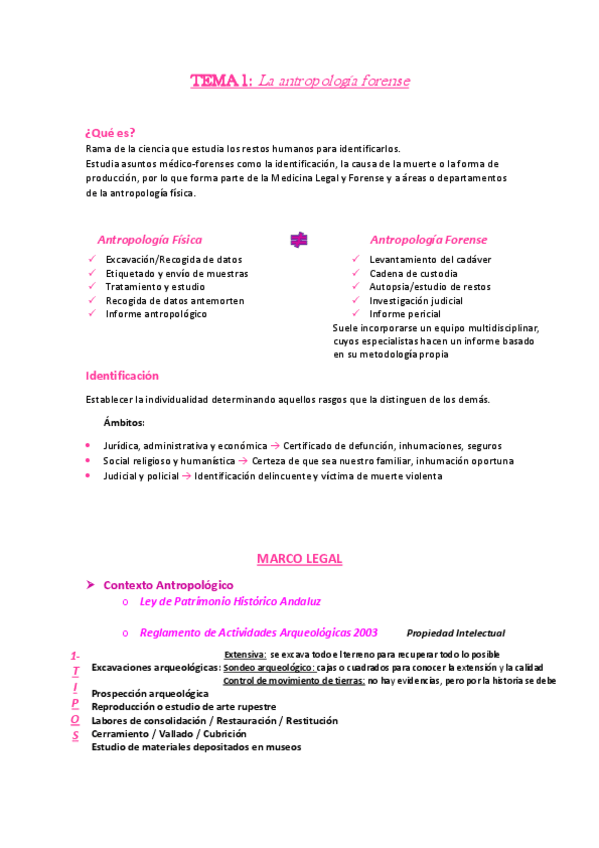 TEMA 1: La antropología forense

¿Qué es?
Rama de la ciencia que estudia los restos humanos para identificarlos.
Estudia asuntos médico-forenses como la identificación, la causa de la muerte o la forma de producción, por lo que forma parte de la Medicina Legal y Forense y a áreas o departamentos de la antropología física.

Antropología Física
✓ Excavación/Recogida de datos
✓ Etiquetado y envío de muestras
✓ Tratamiento y estudio
✓ Recogida de datos antemorten
✓ Informe antropológico

≠

Antropología Forense
✓ Levantamiento del cadáver
✓ Cadena de custodia
✓ Autopsia/estudio de restos
✓ Investigación judicial
✓ Informe pericial
Suele incorporarse un equipo multidisciplinar, cuyos especialistas hacen un informe basado en su metodología propia

Identificación
Establecer la individualidad determinando aquellos rasgos que la distinguen de los demás.

Ámbitos:
• Jurídica, administrativa y económica → Certificado de defunción, inhumaciones, seguros
• Social religioso y humanística → Certeza de que sea nuestro familiar, inhumación oportuna
• Judicial y policial → Identificación delincuente y víctima de muerte violenta

MARCO LEGAL

➤ Contexto Antropológico
o Ley de Patrimonio Histórico Andaluz
o Reglamento de Actividades Arqueológicas 2003 Propiedad Intelectual

1- TIPOS
Excavaciones arqueológicas: Extensiva: se excava todo el terreno para recuperar todo lo posible
Sondeo arqueológico: cajas o cuadrados para conocer la extensión y la calidad
Control de movimiento de tierras: no hay evidencias, pero por la historia se debe
Prospección arqueológica
Reproducción o estudio de arte rupestre
Labores de consolidación / Restauración / Restitución
Cerramiento / Vallado / Cubrición
Estudio de materiales depositados en museos